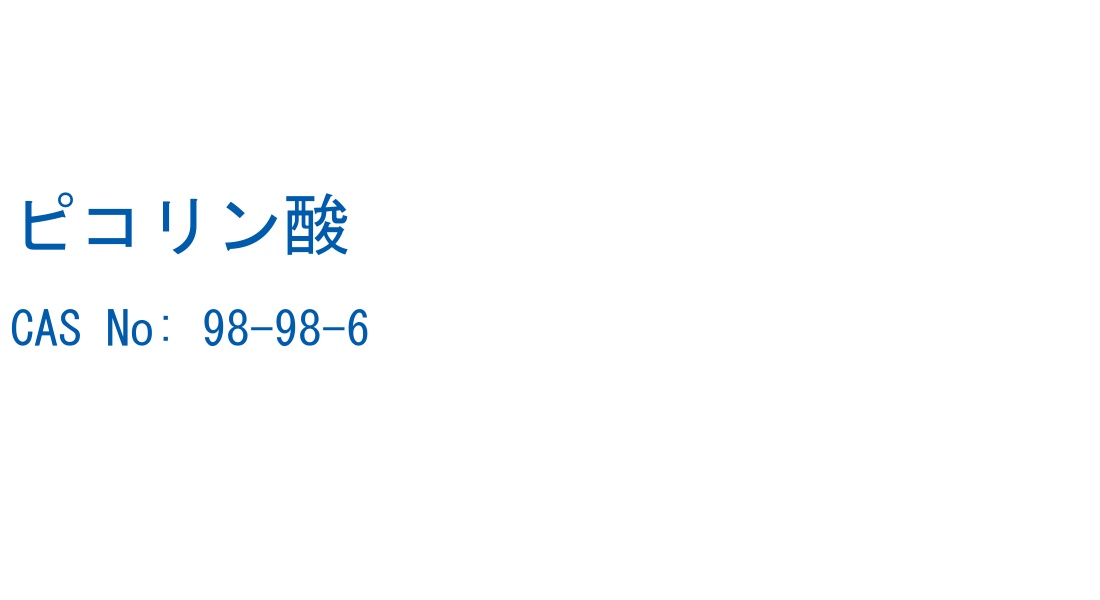 ピコリン酸

CAS No: 98-98-6